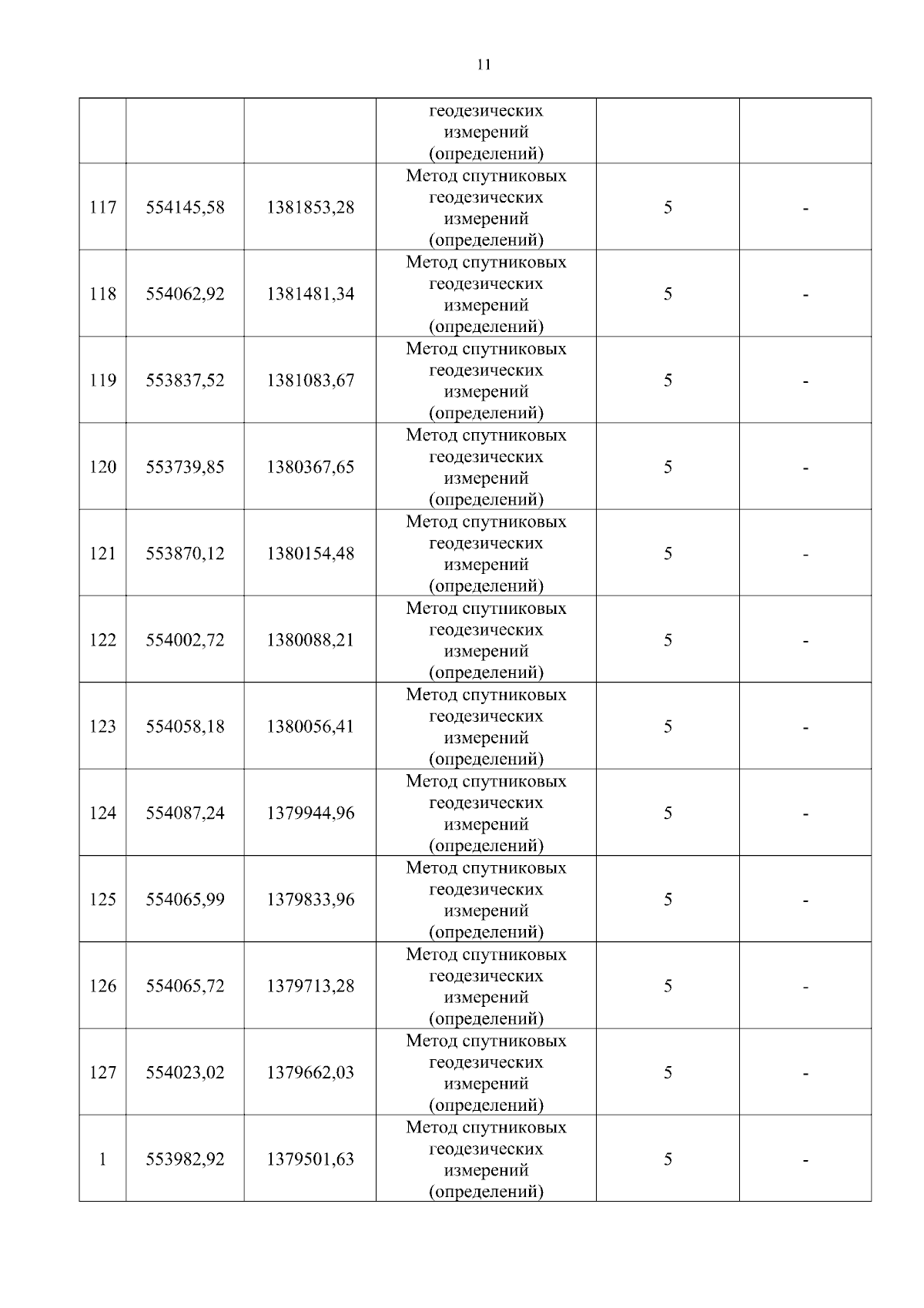 11

|  |  |  | геодезических измерений (определений) |  |  |
|---|---|---|---|---|---|
| 117 | 554145,58 | 1381853,28 | Метод спутниковых геодезических измерений (определений) | 5 | - |
| 118 | 554062,92 | 1381481,34 | Метод спутниковых геодезических измерений (определений) | 5 | - |
| 119 | 553837,52 | 1381083,67 | Метод спутниковых геодезических измерений (определений) | 5 | - |
| 120 | 553739,85 | 1380367,65 | Метод спутниковых геодезических измерений (определений) | 5 | - |
| 121 | 553870,12 | 1380154,48 | Метод спутниковых геодезических измерений (определений) | 5 | - |
| 122 | 554002,72 | 1380088,21 | Метод спутниковых геодезических измерений (определений) | 5 | - |
| 123 | 554058,18 | 1380056,41 | Метод спутниковых геодезических измерений (определений) | 5 | - |
| 124 | 554087,24 | 1379944,96 | Метод спутниковых геодезических измерений (определений) | 5 | - |
| 125 | 554065,99 | 1379833,96 | Метод спутниковых геодезических измерений (определений) | 5 | - |
| 126 | 554065,72 | 1379713,28 | Метод спутниковых геодезических измерений (определений) | 5 | - |
| 127 | 554023,02 | 1379662,03 | Метод спутниковых геодезических измерений (определений) | 5 | - |
| 1 | 553982,92 | 1379501,63 | Метод спутниковых геодезических измерений (определений) | 5 | - |